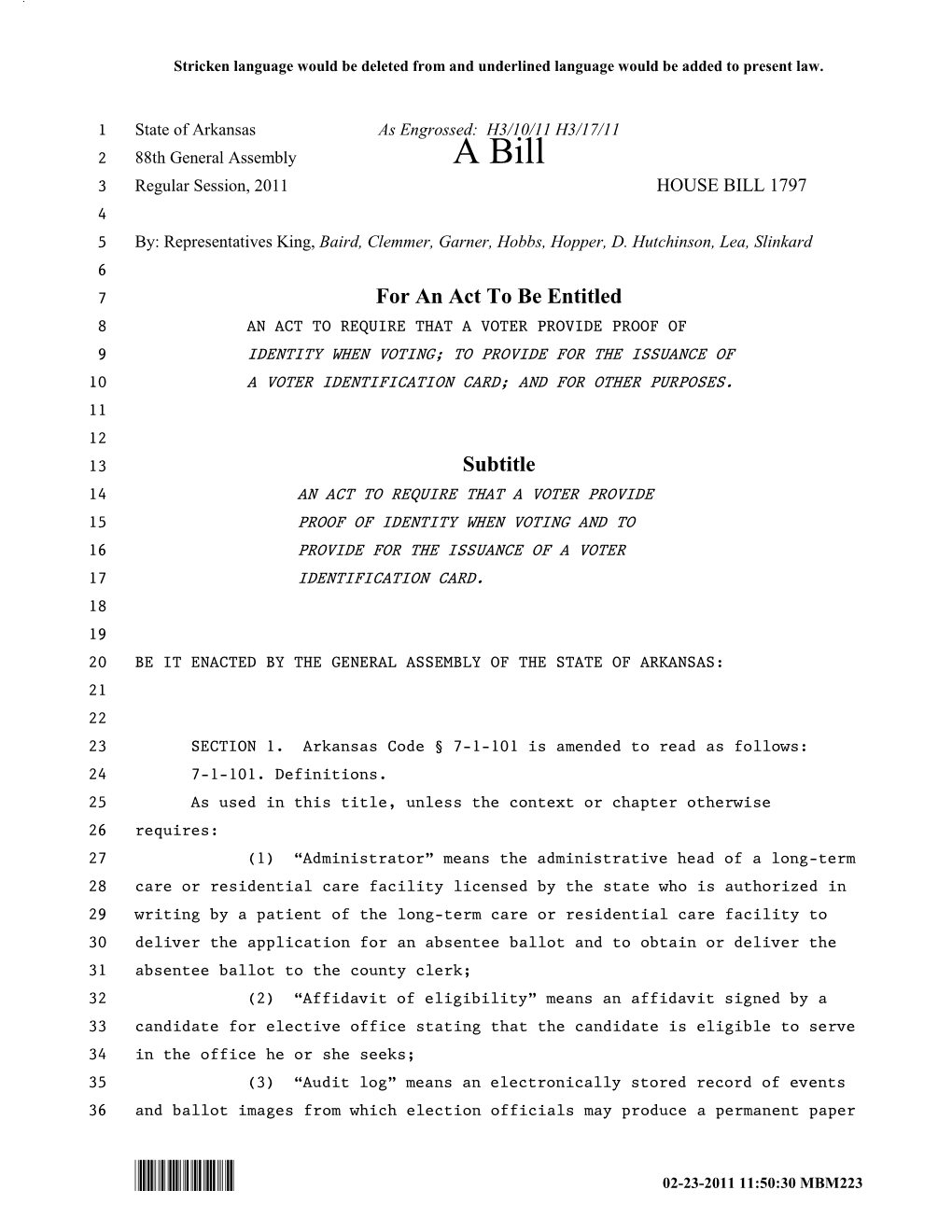 Stricken language would be deleted from and underlined language would be added to present law.

1 State of Arkansas As Engrossed: H3/10/11 H3/17/11
2 88th General Assembly A Bill
3 Regular Session, 2011 HOUSE BILL 1797
4
5 By: Representatives King, Baird, Clemmer, Garner, Hobbs, Hopper, D. Hutchinson, Lea, Slinkard
6
7 For An Act To Be Entitled
8 AN ACT TO REQUIRE THAT A VOTER PROVIDE PROOF OF
9 IDENTITY WHEN VOTING; TO PROVIDE FOR THE ISSUANCE OF
10 A VOTER IDENTIFICATION CARD; AND FOR OTHER PURPOSES.
11
12
13 Subtitle
14 AN ACT TO REQUIRE THAT A VOTER PROVIDE
15 PROOF OF IDENTITY WHEN VOTING AND TO
16 PROVIDE FOR THE ISSUANCE OF A VOTER
17 IDENTIFICATION CARD.
18
19
20 BE IT ENACTED BY THE GENERAL ASSEMBLY OF THE STATE OF ARKANSAS:
21
22
23 SECTION 1. Arkansas Code § 7-1-101 is amended to read as follows:
24 7-1-101. Definitions.
25 As used in this title, unless the context or chapter otherwise
26 requires:
27 (1) “Administrator” means the administrative head of a long-term
28 care or residential care facility licensed by the state who is authorized in
29 writing by a patient of the long-term care or residential care facility to
30 deliver the application for an absentee ballot and to obtain or deliver the
31 absentee ballot to the county clerk;
32 (2) “Affidavit of eligibility” means an affidavit signed by a
33 candidate for elective office stating that the candidate is eligible to serve
34 in the office he or she seeks;
35 (3) “Audit log” means an electronically stored record of events
36 and ballot images from which election officials may produce a permanent paper

02-23-2011 11:50:30 MBM223